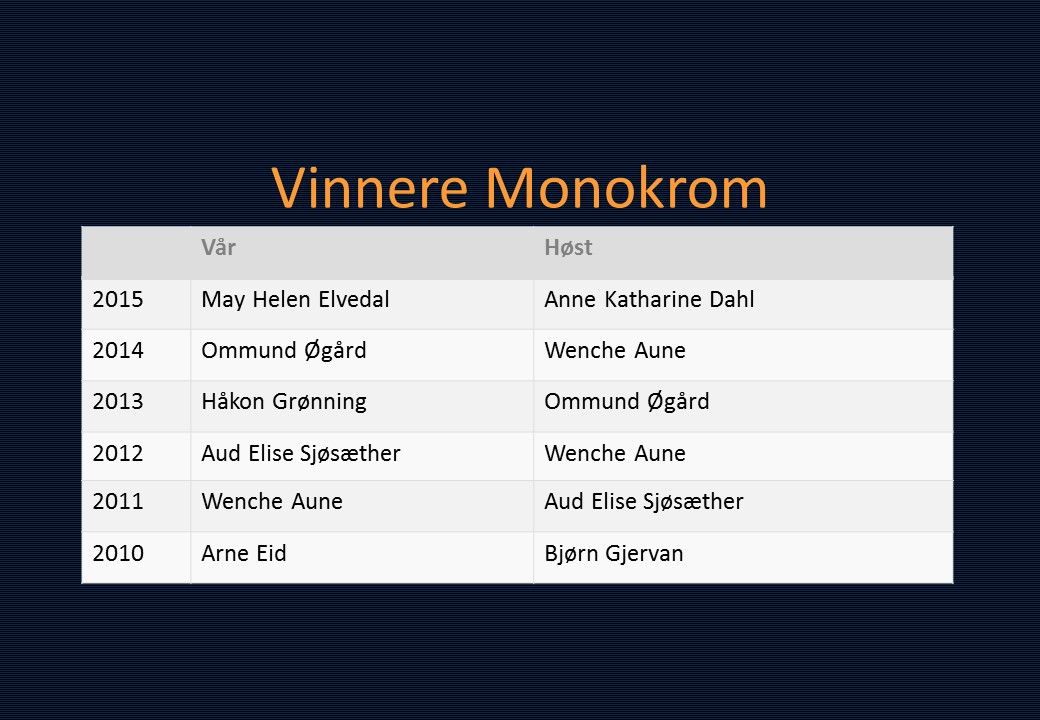 Vinnere Monokrom

|  | Vår | Høst |
|---|---|---|
| 2015 | May Helen Elvedal | Anne Katharine Dahl |
| 2014 | Ommund Øgård | Wenche Aune |
| 2013 | Håkon Grønning | Ommund Øgård |
| 2012 | Aud Elise Sjøsæther | Wenche Aune |
| 2011 | Wenche Aune | Aud Elise Sjøsæther |
| 2010 | Arne Eid | Bjørn Gjervan |